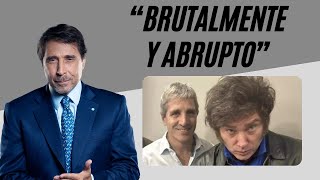 “BRUTALMENTE Y ABRUPTO”